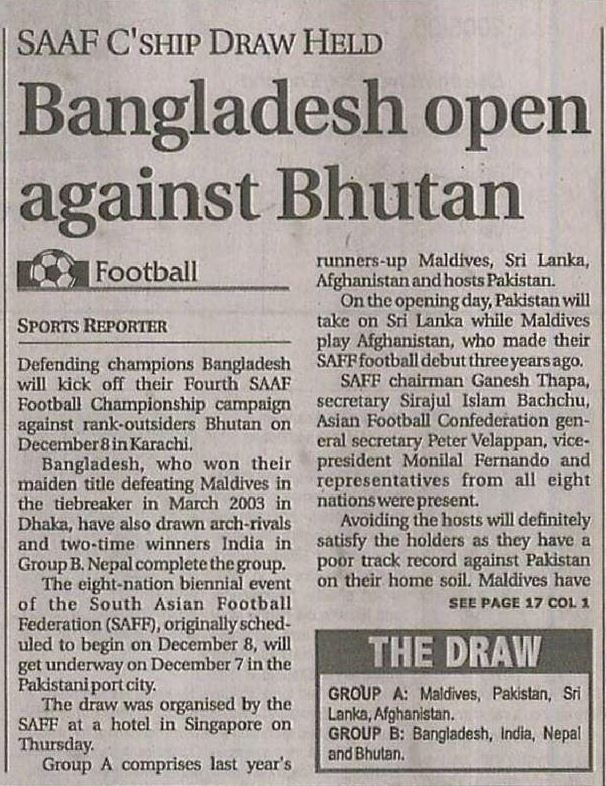 SAAF C'SHIP DRAW HELD

Bangladesh open against Bhutan

Football

SPORTS REPORTER

Defending champions Bangladesh will kick off their Fourth SAAF Football Championship campaign against rank-outsiders Bhutan on December 8 in Karachi.

Bangladesh, who won their maiden title defeating Maldives in the tiebreaker in March 2003 in Dhaka, have also drawn arch-rivals and two-time winners India in Group B. Nepal complete the group.

The eight-nation biennial event of the South Asian Football Federation (SAFF), originally scheduled to begin on December 8, will get underway on December 7 in the Pakistani port city.

The draw was organised by the SAFF at a hotel in Singapore on Thursday.

Group A comprises last year's runners-up Maldives, Sri Lanka, Afghanistan and hosts Pakistan.

On the opening day, Pakistan will take on Sri Lanka while Maldives play Afghanistan, who made their SAFF football debut three years ago.

SAFF chairman Ganesh Thapa, secretary Sirajul Islam Bachchu, Asian Football Confederation general secretary Peter Velappan, vice-president Monilal Fernando and representatives from all eight nations were present.

Avoiding the hosts will definitely satisfy the holders as they have a poor track record against Pakistan on their home soil. Maldives have

SEE PAGE 17 COL 1

THE DRAW

GROUP A: Maldives, Pakistan, Sri Lanka, Afghanistan.
GROUP B: Bangladesh, India, Nepal and Bhutan.